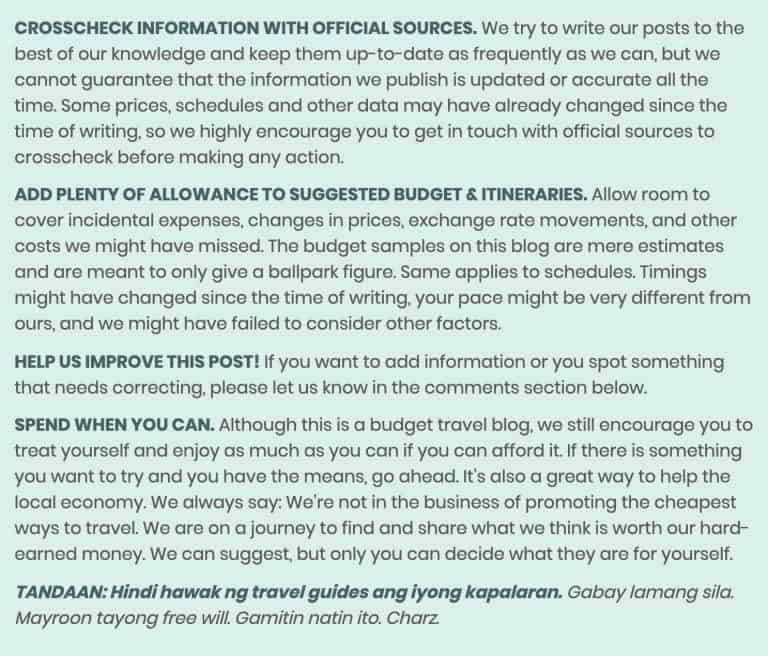 CROSSCHECK INFORMATION WITH OFFICIAL SOURCES. We try to write our posts to the best of our knowledge and keep them up-to-date as frequently as we can, but we cannot guarantee that the information we publish is updated or accurate all the time. Some prices, schedules and other data may have already changed since the time of writing, so we highly encourage you to get in touch with official sources to crosscheck before making any action.

ADD PLENTY OF ALLOWANCE TO SUGGESTED BUDGET & ITINERARIES. Allow room to cover incidental expenses, changes in prices, exchange rate movements, and other costs we might have missed. The budget samples on this blog are mere estimates and are meant to only give a ballpark figure. Same applies to schedules. Timings might have changed since the time of writing, your pace might be very different from ours, and we might have failed to consider other factors.

HELP US IMPROVE THIS POST! If you want to add information or you spot something that needs correcting, please let us know in the comments section below.

SPEND WHEN YOU CAN. Although this is a budget travel blog, we still encourage you to treat yourself and enjoy as much as you can if you can afford it. If there is something you want to try and you have the means, go ahead. It's also a great way to help the local economy. We always say: We're not in the business of promoting the cheapest ways to travel. We are on a journey to find and share what we think is worth our hard-earned money. We can suggest, but only you can decide what they are for yourself.

TANDAAN: Hindi hawak ng travel guides ang iyong kapalaran. Gabay lamang sila. Mayroon tayong free will. Gamitin natin ito. Charz.